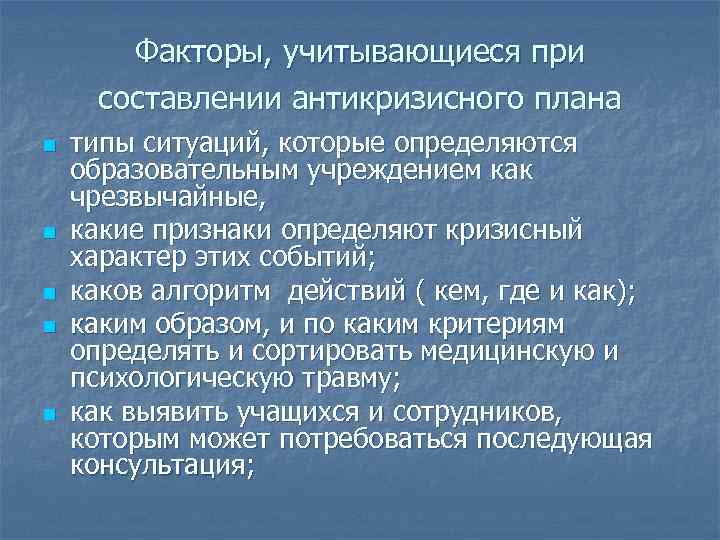 Факторы, учитывающиеся при составлении антикризисного плана

- типы ситуаций, которые определяются образовательным учреждением как чрезвычайные,
- какие признаки определяют кризисный характер этих событий;
- каков алгоритм  действий ( кем, где и как);
- каким образом, и по каким критериям определять и сортировать медицинскую и психологическую травму;
- как выявить учащихся и сотрудников, которым может потребоваться последующая консультация;